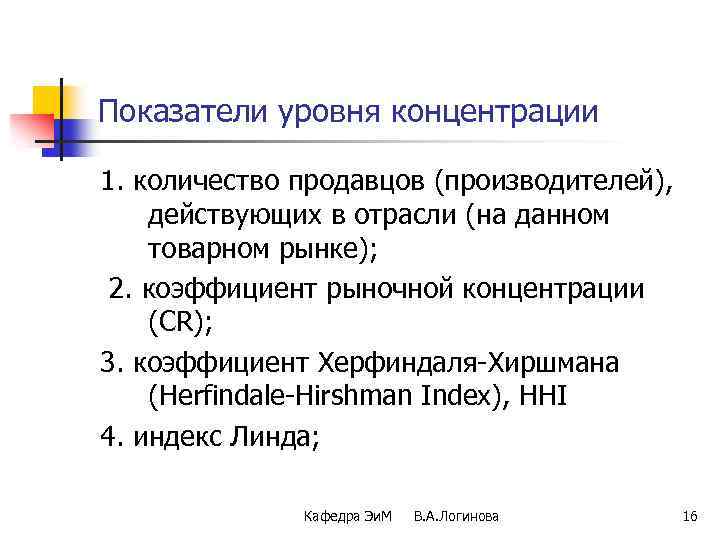 Показатели уровня концентрации

1. количество продавцов (производителей), действующих в отрасли (на данном товарном рынке);

2. коэффициент рыночной концентрации (CR);

3. коэффициент Херфиндаля-Хиршмана (Herfindale-Hirshman Index), HHI

4. индекс Линда;

Кафедра ЭиМ В.А.Логинова 16